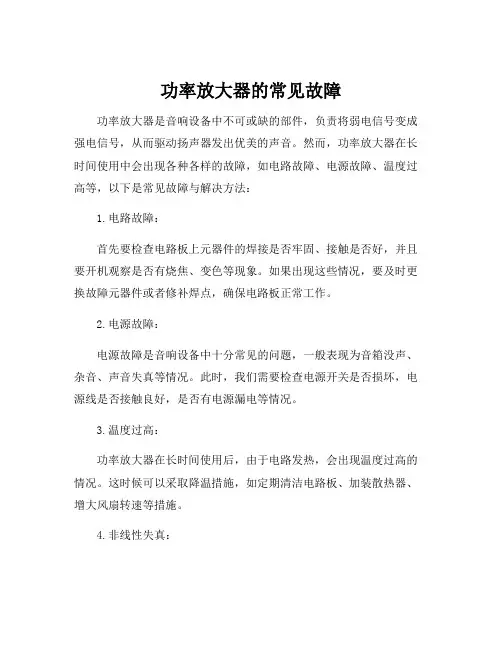 功率放大器的常见故障

功率放大器是音响设备中不可或缺的部件，负责将弱电信号变成强电信号，从而驱动扬声器发出优美的声音。然而，功率放大器在长时间使用中会出现各种各样的故障，如电路故障、电源故障、温度过高等，以下是常见故障与解决方法：

1. 电路故障：

首先要检查电路板上元器件的焊接是否牢固、接触是否好，并且要开机观察是否有烧焦、变色等现象。如果出现这些情况，要及时更换故障元器件或者修补焊点，确保电路板正常工作。

2. 电源故障：

电源故障是音响设备中十分常见的问题，一般表现为音箱没声、杂音、声音失真等情况。此时，我们需要检查电源开关是否损坏，电源线是否接触良好，是否有电源漏电等情况。

3. 温度过高：

功率放大器在长时间使用后，由于电路发热，会出现温度过高的情况。这时候可以采取降温措施，如定期清洁电路板、加装散热器、增大风扇转速等措施。

4. 非线性失真：